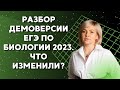 РАЗБОР ДЕМОВЕРСИИ ЕГЭ ПО БИОЛОГИИ 2023. ЧТО ИЗМЕНИЛИ?